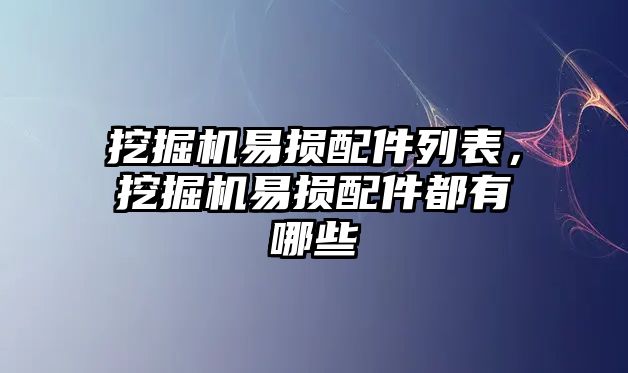 挖掘机易损配件列表，挖掘机易损配件都有哪些